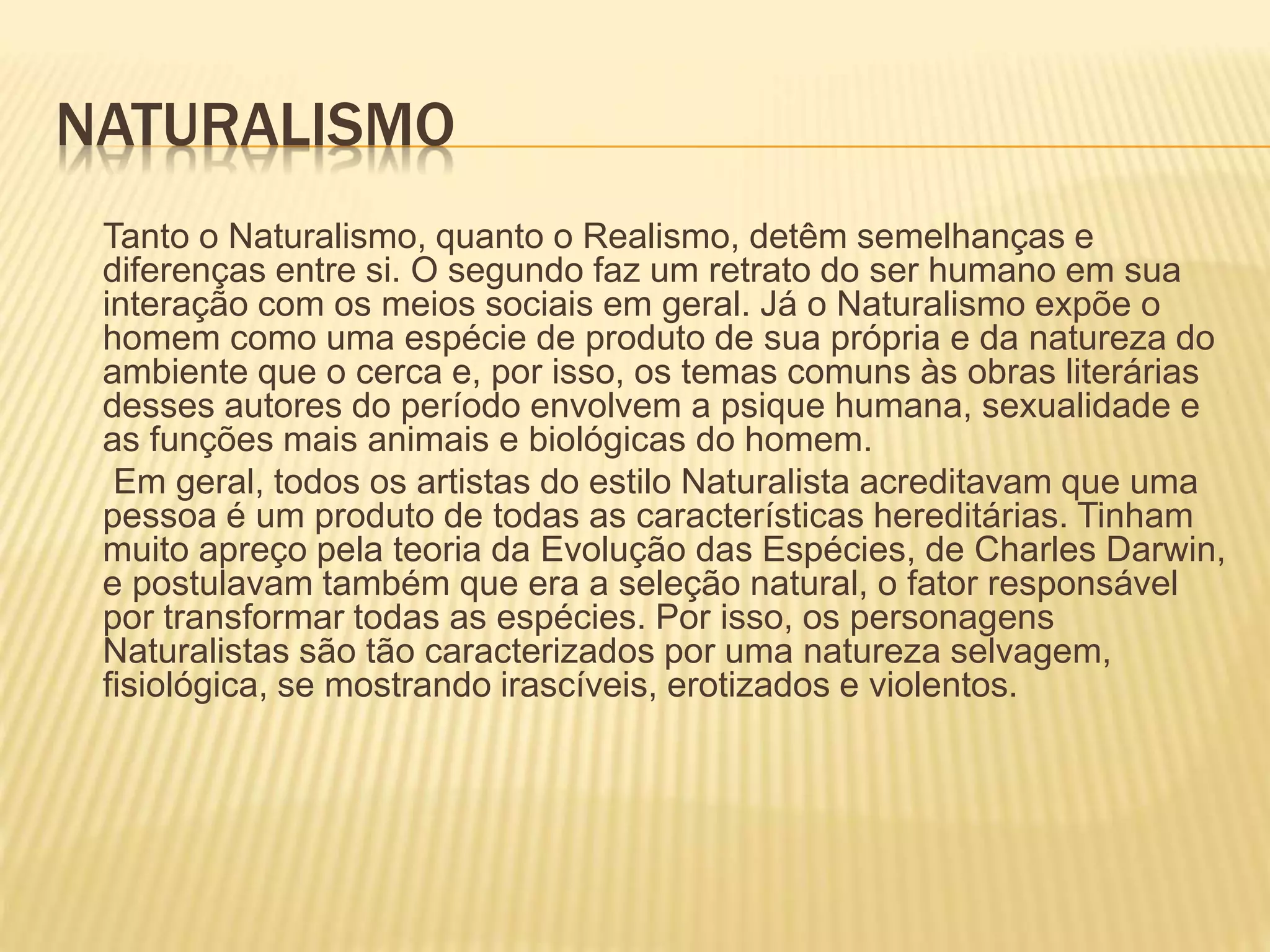 NATURALISMO

Tanto o Naturalismo, quanto o Realismo, detêm semelhanças e diferenças entre si. O segundo faz um retrato do ser humano em sua interação com os meios sociais em geral. Já o Naturalismo expõe o homem como uma espécie de produto de sua própria e da natureza do ambiente que o cerca e, por isso, os temas comuns às obras literárias desses autores do período envolvem a psique humana, sexualidade e as funções mais animais e biológicas do homem.

Em geral, todos os artistas do estilo Naturalista acreditavam que uma pessoa é um produto de todas as características hereditárias. Tinham muito apreço pela teoria da Evolução das Espécies, de Charles Darwin, e postulavam também que era a seleção natural, o fator responsável por transformar todas as espécies. Por isso, os personagens Naturalistas são tão caracterizados por uma natureza selvagem, fisiológica, se mostrando irascíveis, erotizados e violentos.